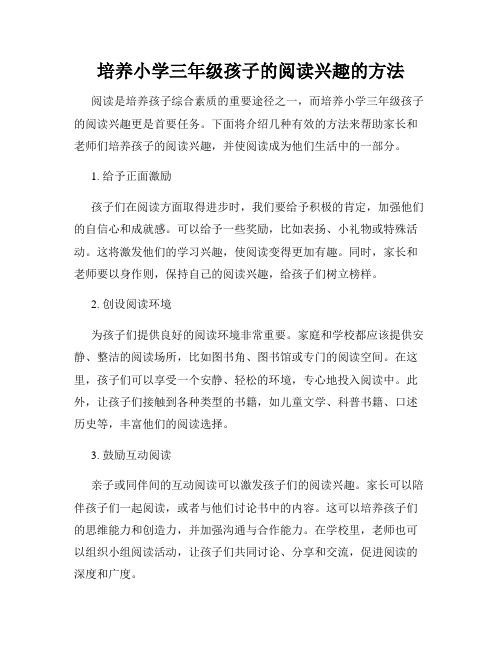 培养小学三年级孩子的阅读兴趣的方法

阅读是培养孩子综合素质的重要途径之一，而培养小学三年级孩子的阅读兴趣更是首要任务。下面将介绍几种有效的方法来帮助家长和老师们培养孩子的阅读兴趣，并使阅读成为他们生活中的一部分。

1. 给予正面激励

孩子们在阅读方面取得进步时，我们要给予积极的肯定，加强他们的自信心和成就感。可以给予一些奖励，比如表扬、小礼物或特殊活动。这将激发他们的学习兴趣，使阅读变得更加有趣。同时，家长和老师要以身作则，保持自己的阅读兴趣，给孩子们树立榜样。

2. 创设阅读环境

为孩子们提供良好的阅读环境非常重要。家庭和学校都应该提供安静、整洁的阅读场所，比如图书角、图书馆或专门的阅读空间。在这里，孩子们可以享受一个安静、轻松的环境，专心地投入阅读中。此外，让孩子们接触到各种类型的书籍，如儿童文学、科普书籍、口述历史等，丰富他们的阅读选择。

3. 鼓励互动阅读

亲子或同伴间的互动阅读可以激发孩子们的阅读兴趣。家长可以陪伴孩子们一起阅读，或者与他们讨论书中的内容。这可以培养孩子们的思维能力和创造力，并加强沟通与合作能力。在学校里，老师也可以组织小组阅读活动，让孩子们共同讨论、分享和交流，促进阅读的深度和广度。